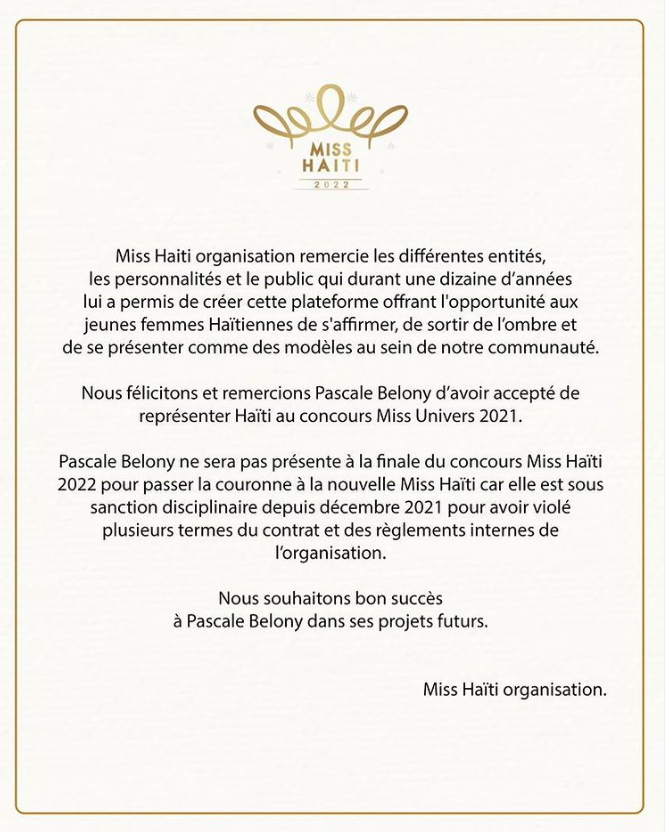 MISS
HAITI
2022

Miss Haiti organisation remercie les différentes entités, les personnalités et le public qui durant une dizaine d'années lui a permis de créer cette plateforme offrant l'opportunité aux jeunes femmes Haïtiennes de s'affirmer, de sortir de l'ombre et de se présenter comme des modèles au sein de notre communauté.

Nous félicitons et remercions Pascale Belony d'avoir accepté de représenter Haïti au concours Miss Univers 2021.

Pascale Belony ne sera pas présente à la finale du concours Miss Haïti 2022 pour passer la couronne à la nouvelle Miss Haïti car elle est sous sanction disciplinaire depuis décembre 2021 pour avoir violé plusieurs termes du contrat et des règlements internes de l'organisation.

Nous souhaitons bon succès à Pascale Belony dans ses projets futurs.

Miss Haïti organisation.